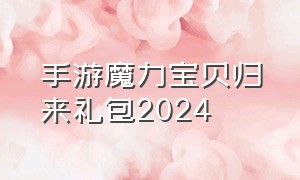 手游魔力宝贝归来礼包2024